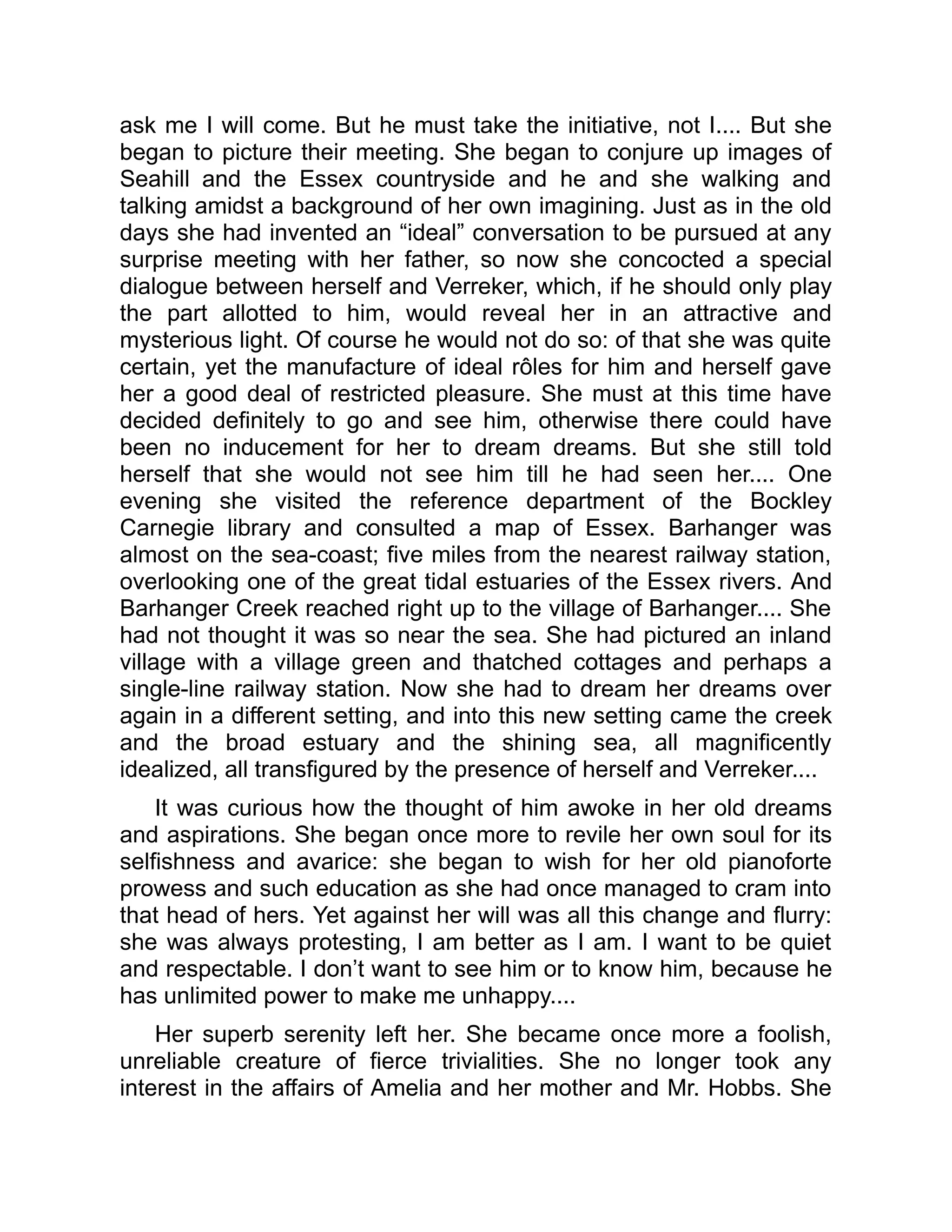 ask me I will come. But he must take the initiative, not I.... But she began to picture their meeting. She began to conjure up images of Seahill and the Essex countryside and he and she walking and talking amidst a background of her own imagining. Just as in the old days she had invented an “ideal” conversation to be pursued at any surprise meeting with her father, so now she concocted a special dialogue between herself and Verreker, which, if he should only play the part allotted to him, would reveal her in an attractive and mysterious light. Of course he would not do so: of that she was quite certain, yet the manufacture of ideal rôles for him and herself gave her a good deal of restricted pleasure. She must at this time have decided definitely to go and see him, otherwise there could have been no inducement for her to dream dreams. But she still told herself that she would not see him till he had seen her.... One evening she visited the reference department of the Bockley Carnegie library and consulted a map of Essex. Barhanger was almost on the sea-coast; five miles from the nearest railway station, overlooking one of the great tidal estuaries of the Essex rivers. And Barhanger Creek reached right up to the village of Barhanger.... She had not thought it was so near the sea. She had pictured an inland village with a village green and thatched cottages and perhaps a single-line railway station. Now she had to dream her dreams over again in a different setting, and into this new setting came the creek and the broad estuary and the shining sea, all magnificently idealized, all transfigured by the presence of herself and Verreker....

It was curious how the thought of him awoke in her old dreams and aspirations. She began once more to revile her own soul for its selfishness and avarice: she began to wish for her old pianoforte prowess and such education as she had once managed to cram into that head of hers. Yet against her will was all this change and flurry: she was always protesting, I am better as I am. I want to be quiet and respectable. I don’t want to see him or to know him, because he has unlimited power to make me unhappy....

Her superb serenity left her. She became once more a foolish, unreliable creature of fierce trivialities. She no longer took any interest in the affairs of Amelia and her mother and Mr. Hobbs. She